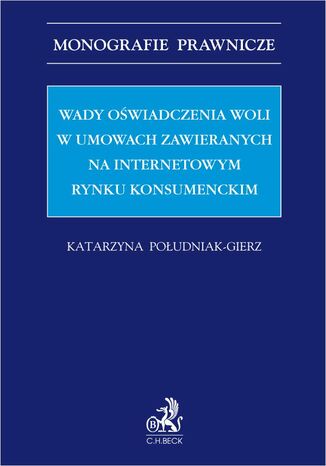 MONOGRAFIE PRAWNICZE

WADY OŚWIADCZENIA WOLI W UMOWACH ZAWIERANYCH NA INTERNETOWYM RYNKU KONSUMENCKIM

KATARZYNA POŁUDNIAK-GIERZ

B

C.H.BECK